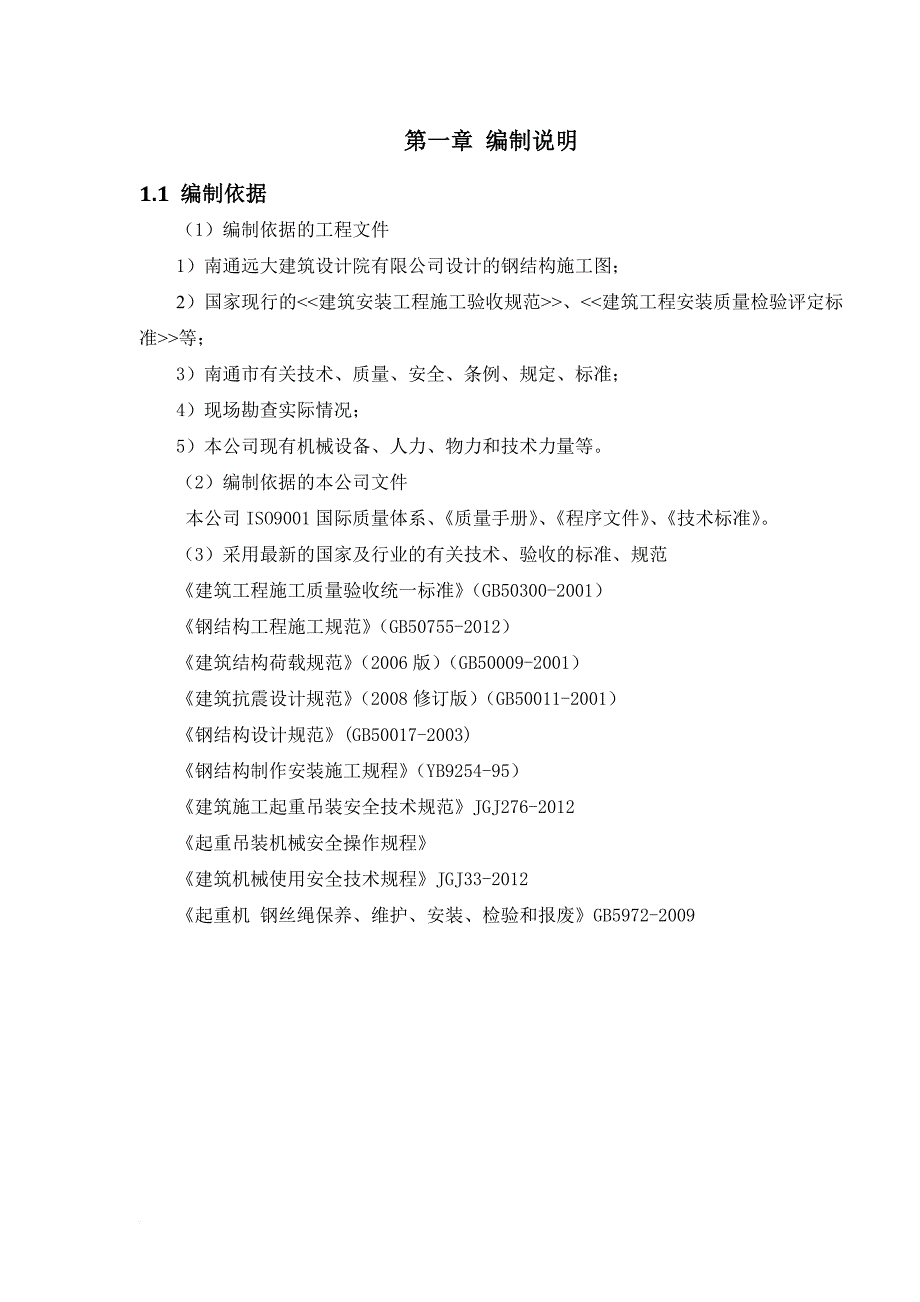 第一章 编制说明

1.1 编制依据

（1）编制依据的工程文件

1）南通远大建筑设计院有限公司设计的钢结构施工图；

2）国家现行的<<建筑安装工程施工验收规范>>、<<建筑工程安装质量检验评定标准>>等；

3）南通市有关技术、质量、安全、条例、规定、标准；

4）现场勘查实际情况；

5）本公司现有机械设备、人力、物力和技术力量等。

（2）编制依据的本公司文件

本公司 ISO9001 国际质量体系、《质量手册》、《程序文件》、《技术标准》。

（3）采用最新的国家及行业的有关技术、验收的标准、规范

《建筑工程施工质量验收统一标准》(GB50300-2001)

《钢结构工程施工规范》(GB50755-2012)

《建筑结构荷载规范》(2006 版)(GB50009-2001)

《建筑抗震设计规范》(2008 修订版)(GB50011-2001)

《钢结构设计规范》(GB50017-2003)

《钢结构制作安装施工规程》(YB9254-95)

《建筑施工起重吊装安全技术规范》JGJ276-2012

《起重吊装机械安全操作规程》

《建筑机械使用安全技术规程》JGJ33-2012

《起重机 钢丝绳保养、维护、安装、检验和报废》GB5972-2009